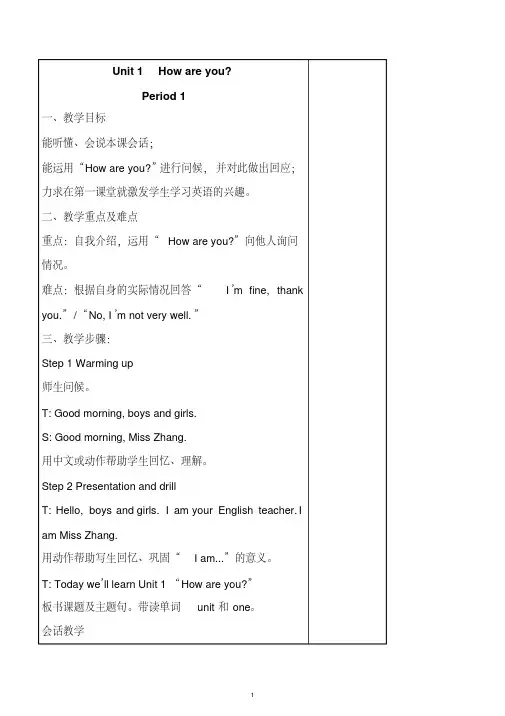 Unit 1 How are you?

Period 1

一、教学目标

能听懂、会说本课会话；

能运用“How are you?”进行问候，并对此做出回应；

力求在第一课堂就激发学生学习英语的兴趣。

二、教学重点及难点

重点：自我介绍，运用“ How are you?”向他人询问情况。

难点：根据自身的实际情况回答“ I'm fine, thank you.”/“No, I'm not very well.”

三、教学步骤：

Step 1 Warming up

师生问候。

T: Good morning, boys and girls.

S: Good morning, Miss Zhang.

用中文或动作帮助学生回忆、理解。

Step 2 Presentation and drill

T: Hello, boys and girls. I am your English teacher. I am Miss Zhang.

用动作帮助写生回忆、巩固“ I am...”的意义。

T: Today we'll learn Unit 1 “How are you?”

板书课题及主题句。带读单词 unit 和 one。

会话教学

1